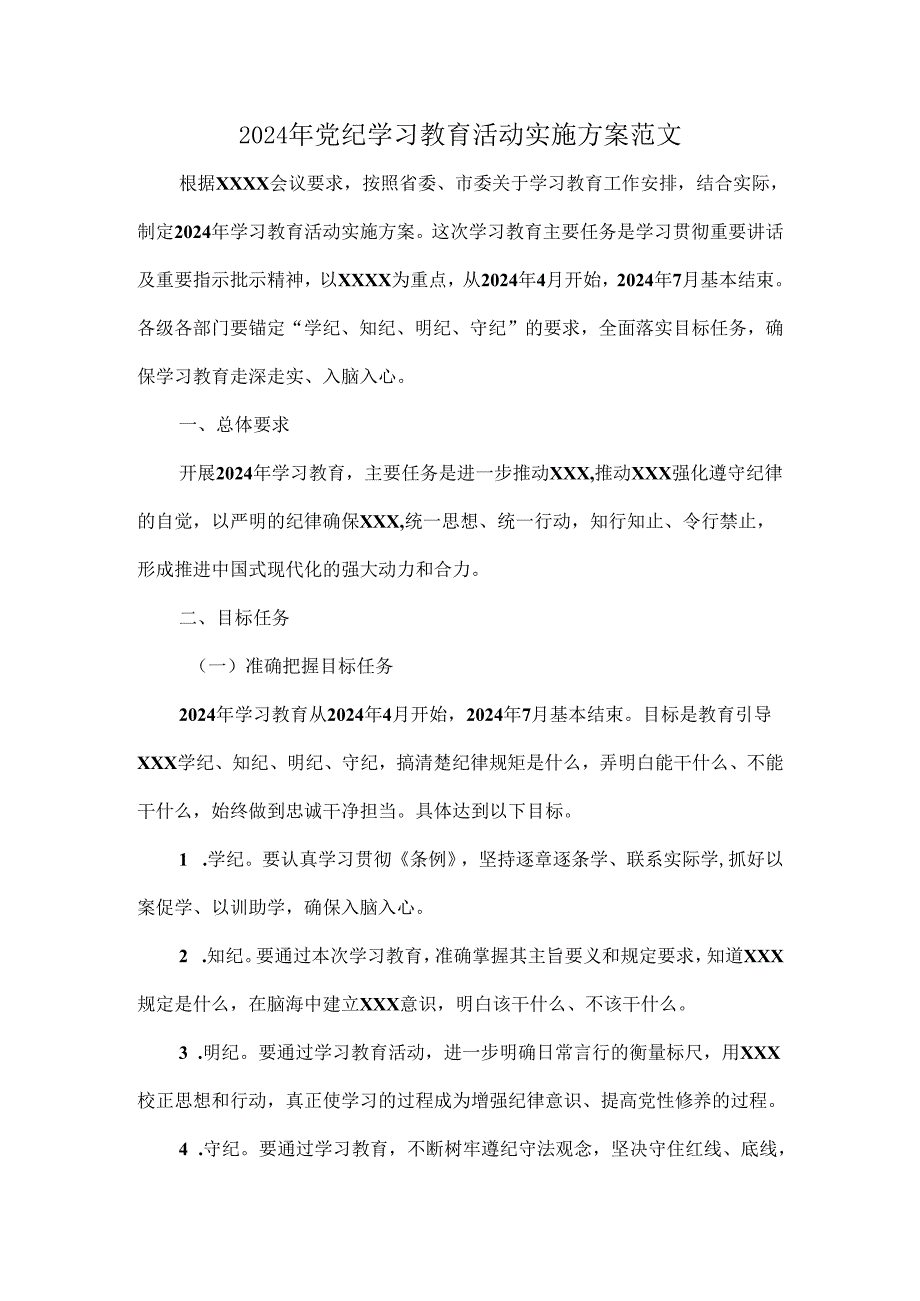 2024年党纪学习教育活动实施方案范文

根据XXXX会议要求，按照省委、市委关于学习教育工作安排，结合实际，制定2024年学习教育活动实施方案。这次学习教育主要任务是学习贯彻重要讲话及重要指示批示精神，以XXXX为重点，从2024年4月开始，2024年7月基本结束。各级各部门要锚定“学纪、知纪、明纪、守纪”的要求，全面落实目标任务，确保学习教育走深走实、入脑入心。

一、总体要求

开展2024年学习教育，主要任务是进一步推动XXX,推动XXX强化遵守纪律的自觉，以严明的纪律确保XXX,统一思想、统一行动，知行知止、令行禁止，形成推进中国式现代化的强大动力和合力。

二、目标任务

（一）准确把握目标任务

2024年学习教育从2024年4月开始，2024年7月基本结束。目标是教育引导XXX学纪、知纪、明纪、守纪，搞清楚纪律规矩是什么，弄明白能干什么、不能干什么，始终做到忠诚干净担当。具体达到以下目标。

1 .学纪。要认真学习贯彻《条例》，坚持逐章逐条学、联系实际学,抓好以案促学、以训助学，确保入脑入心。

2 .知纪。要通过本次学习教育，准确掌握其主旨要义和规定要求，知道XXX规定是什么，在脑海中建立XXX意识，明白该干什么、不该干什么。

3 .明纪。要通过学习教育活动，进一步明确日常言行的衡量标尺，用XXX校正思想和行动，真正使学习的过程成为增强纪律意识、提高党性修养的过程。

4 .守纪。要通过学习教育，不断树牢遵纪守法观念，坚决守住红线、底线，